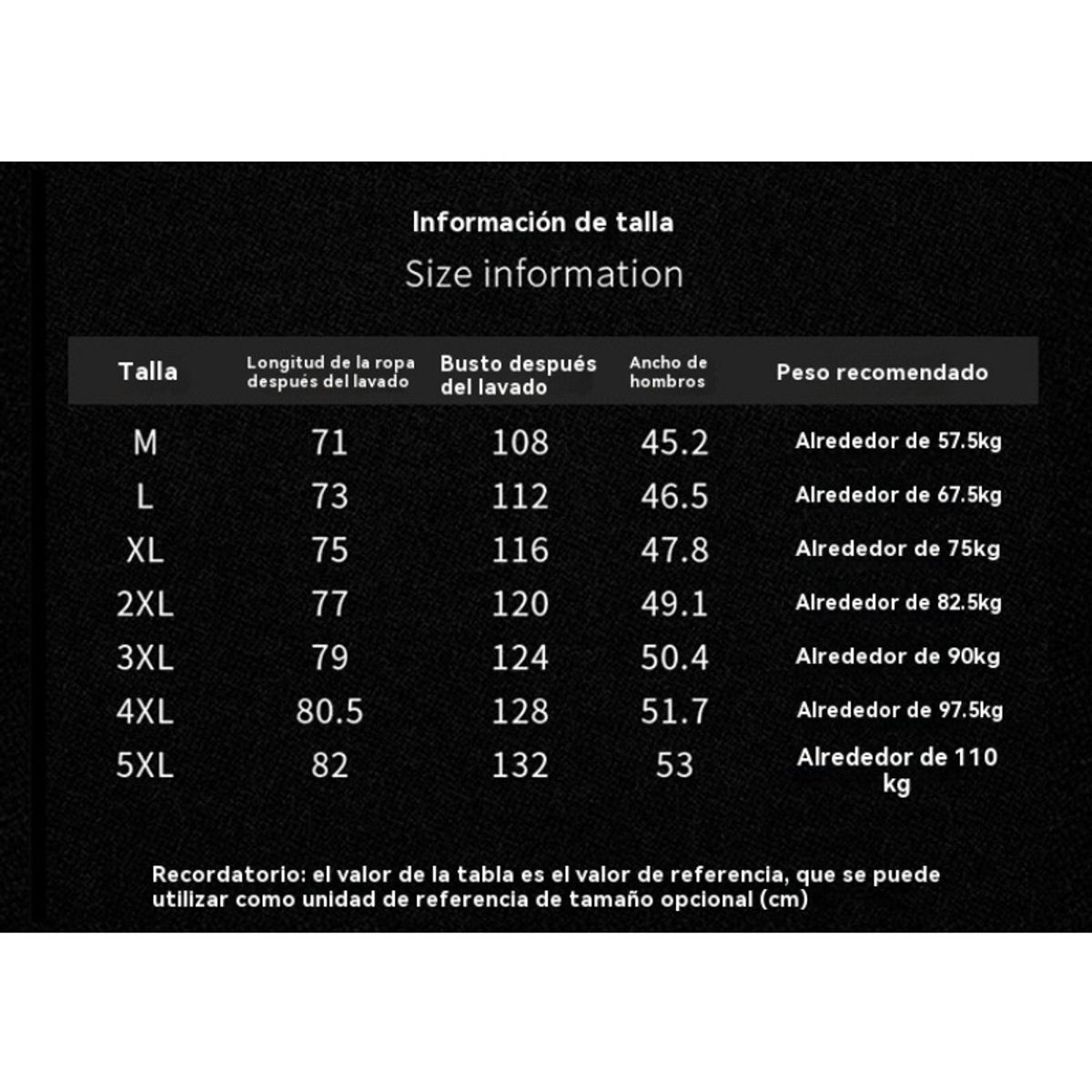 Información de talla

Size information

| Talla | Longitud de la ropa después del lavado | Busto después del lavado | Ancho de hombros | Peso recomendado |
|---|---|---|---|---|
| M | 71 | 108 | 45.2 | Alrededor de 57.5kg |
| L | 73 | 112 | 46.5 | Alrededor de 67.5kg |
| XL | 75 | 116 | 47.8 | Alrededor de 75kg |
| 2XL | 77 | 120 | 49.1 | Alrededor de 82.5kg |
| 3XL | 79 | 124 | 50.4 | Alrededor de 90kg |
| 4XL | 80.5 | 128 | 51.7 | Alrededor de 97.5kg |
| 5XL | 82 | 132 | 53 | Alrededor de 110 kg |

Recordatorio: el valor de la tabla es el valor de referencia, que se puede utilizar como unidad de referencia de tamaño opcional (cm)